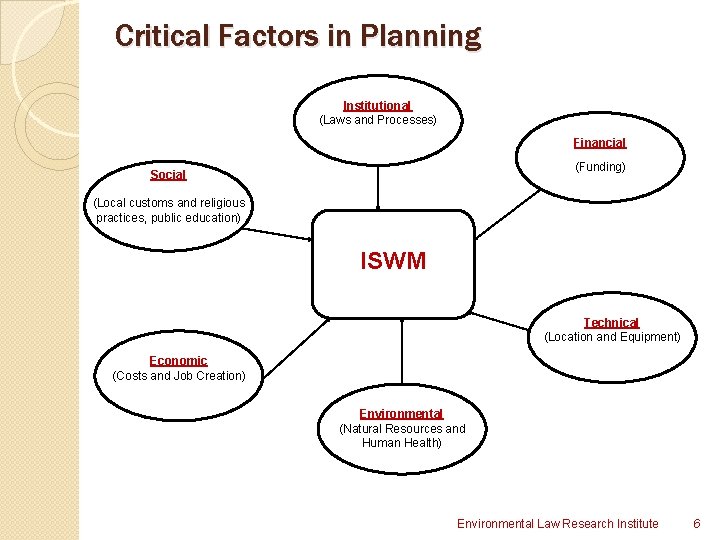 Critical Factors in Planning

Institutional
(Laws and Processes)

Financial
(Funding)

Social
(Local customs and religious practices, public education)

ISWM

Technical
(Location and Equipment)

Economic
(Costs and Job Creation)

Environmental
(Natural Resources and Human Health)

Environmental Law Research Institute 6